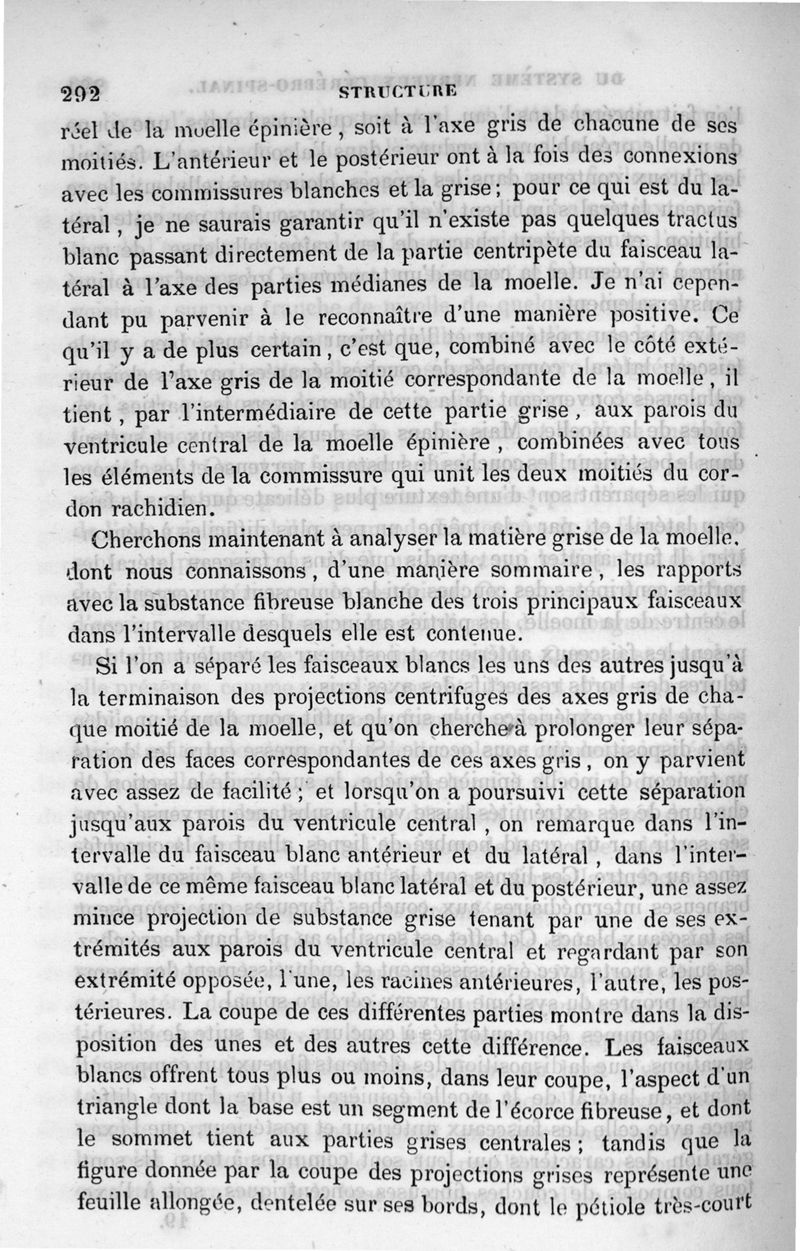 292 STRUCTURE

réel de la moelle épinière, soit à l'axe gris de chacune de ses moitiés. L'antérieur et le postérieur ont à la fois des connexions avec les commissures blanches et la grise; pour ce qui est du latéral, je ne saurais garantir qu'il n'existe pas quelques tractus blanc passant directement de la partie centripète du faisceau latéral à l'axe des parties médianes de la moelle. Je n'ai cependant pu parvenir à le reconnaître d'une manière positive. Ce qu'il y a de plus certain, c'est que, combiné avec le côté extérieur de l'axe gris de la moitié correspondante de la moelle, il tient, par l'intermédiaire de cette partie grise, aux parois du ventricule central de la moelle épinière, combinées avec tous les éléments de la commissure qui unit les deux moitiés du cordon rachidien.

Cherchons maintenant à analyser la matière grise de la moelle, dont nous connaissons, d'une manière sommaire, les rapports avec la substance fibreuse blanche des trois principaux faisceaux dans l'intervalle desquels elle est contenue.

Si l'on a séparé les faisceaux blancs les uns des autres jusqu'à la terminaison des projections centrifuges des axes gris de chaque moitié de la moelle, et qu'on cherche à prolonger leur séparation des faces correspondantes de ces axes gris, on y parvient avec assez de facilité; et lorsqu'on a poursuivi cette séparation jusqu'aux parois du ventricule central, on remarque dans l'intervalle du faisceau blanc antérieur et du latéral, dans l'intervalle de ce même faisceau blanc latéral et du postérieur, une assez mince projection de substance grise tenant par une de ses extrémités aux parois du ventricule central et regardant par son extrémité opposée, l'une, les racines antérieures, l'autre, les postérieures. La coupe de ces différentes parties montre dans la disposition des unes et des autres cette différence. Les faisceaux blancs offrent tous plus ou moins, dans leur coupe, l'aspect d'un triangle dont la base est un segment de l'écorce fibreuse, et dont le sommet tient aux parties grises centrales; tandis que la figure donnée par la coupe des projections grises représente une feuille allongée, dentelée sur ses bords, dont le pétiole très-court